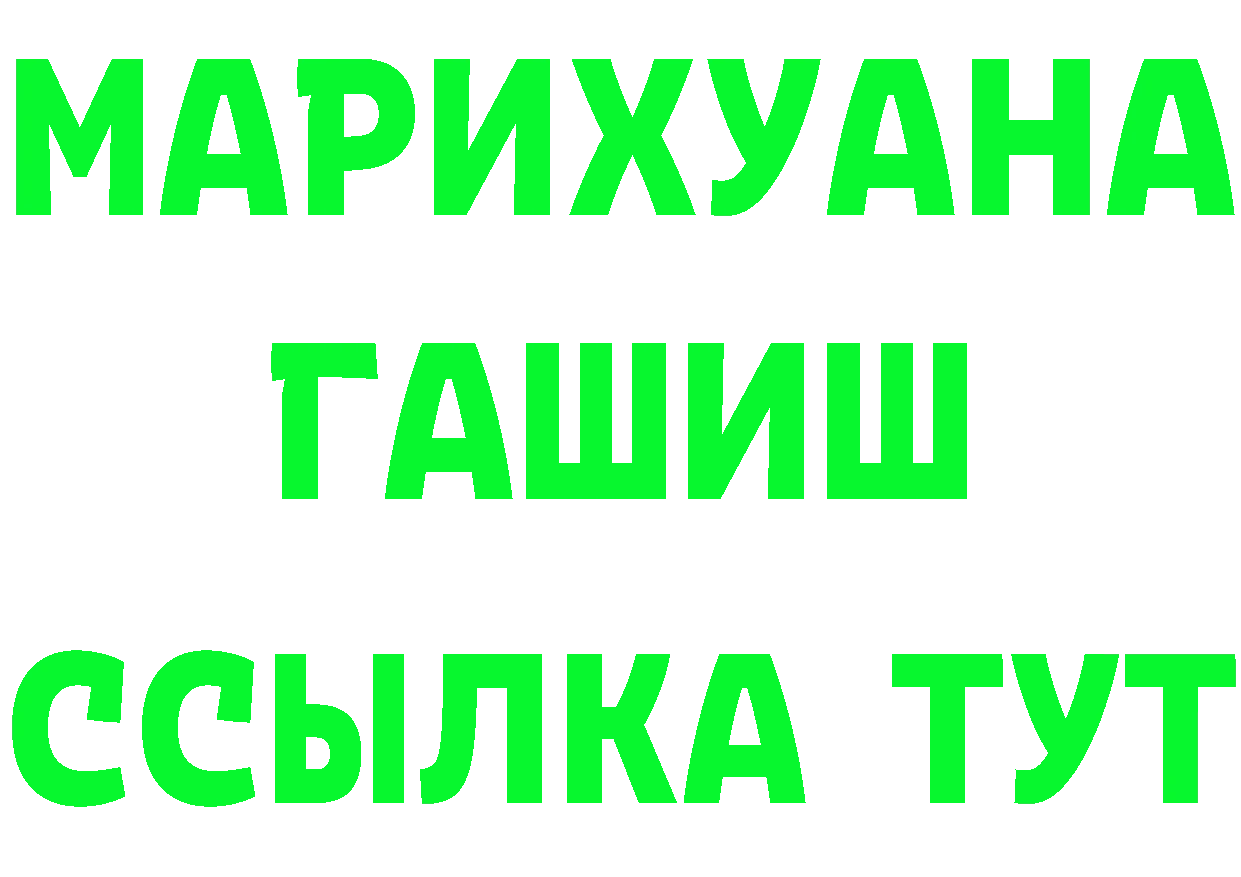 МАРИХУАНА
ГАШИШ
ССЫЛКА ТУТ